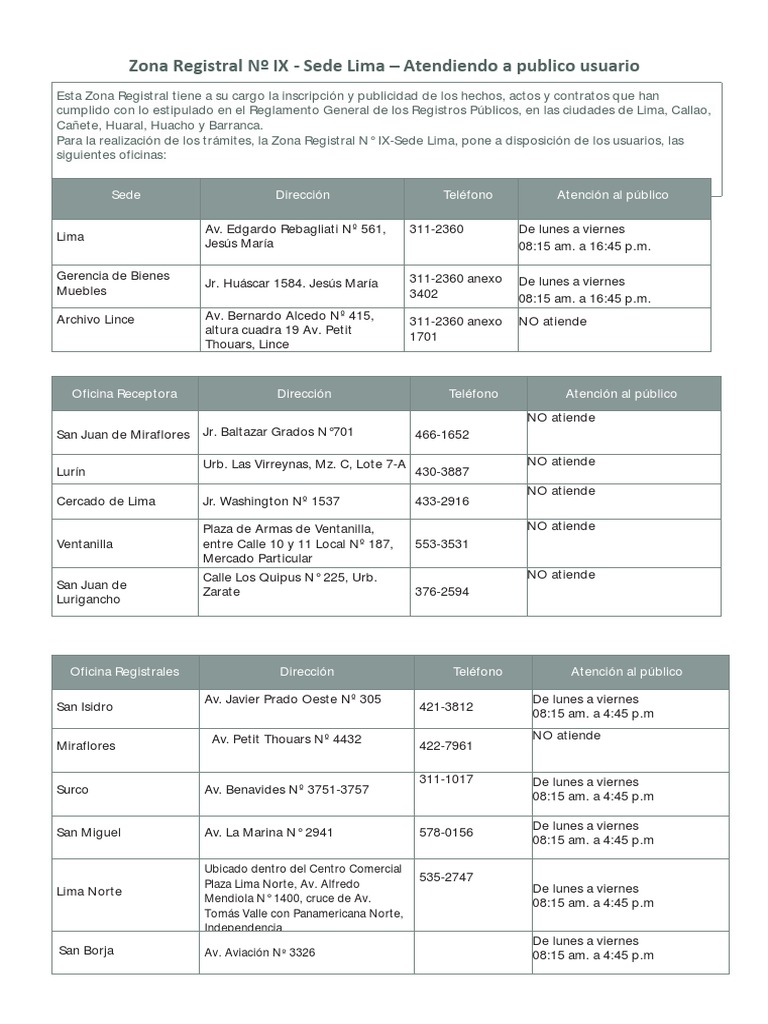 Zona Registral Nº IX - Sede Lima – Atendiendo a publico usuario

Esta Zona Registral tiene a su cargo la inscripción y publicidad de los hechos, actos y contratos que han cumplido con lo estipulado en el Reglamento General de los Registros Públicos, en las ciudades de Lima, Callao, Cañete, Huaral, Huacho y Barranca.
Para la realización de los trámites, la Zona Registral N° IX-Sede Lima, pone a disposición de los usuarios, las siguientes oficinas:

| Sede | Dirección | Teléfono | Atención al público |
|---|---|---|---|
| Lima | Av. Edgardo Rebagliati Nº 561, Jesús María | 311-2360 | De lunes a viernes 08:15 am. a 16:45 p.m. |
| Gerencia de Bienes Muebles | Jr. Huáscar 1584. Jesús María | 311-2360 anexo 3402 | De lunes a viernes 08:15 am. a 16:45 p.m. |
| Archivo Lince | Av. Bernardo Alcedo Nº 415, altura cuadra 19 Av. Petit Thouars, Lince | 311-2360 anexo 1701 | NO atiende |

| Oficina Receptora | Dirección | Teléfono | Atención al público |
|---|---|---|---|
| San Juan de Miraflores | Jr. Baltazar Grados N°701 | 466-1652 | NO atiende |
| Lurín | Urb. Las Virreynas, Mz. C, Lote 7-A | 430-3887 | NO atiende |
| Cercado de Lima | Jr. Washington Nº 1537 | 433-2916 | NO atiende |
| Ventanilla | Plaza de Armas de Ventanilla, entre Calle 10 y 11 Local Nº 187, Mercado Particular | 553-3531 | NO atiende |
| San Juan de Lurigancho | Calle Los Quipus N° 225, Urb. Zarate | 376-2594 | NO atiende |

| Oficina Registrales | Dirección | Teléfono | Atención al público |
|---|---|---|---|
| San Isidro | Av. Javier Prado Oeste Nº 305 | 421-3812 | De lunes a viernes 08:15 am. a 4:45 p.m |
| Miraflores | Av. Petit Thouars Nº 4432 | 422-7961 | NO atiende |
| Surco | Av. Benavides Nº 3751-3757 | 311-1017 | De lunes a viernes 08:15 am. a 4:45 p.m |
| San Miguel | Av. La Marina N° 2941 | 578-0156 | De lunes a viernes 08:15 am. a 4:45 p.m |
| Lima Norte | Ubicado dentro del Centro Comercial Plaza Lima Norte, Av. Alfredo Mendiola N° 1400, cruce de Av. Tomás Valle con Panamericana Norte, Independencia | 535-2747 | De lunes a viernes 08:15 am. a 4:45 p.m |
| San Borja | Av. Aviación Nº 3326 | | De lunes a viernes 08:15 am. a 4:45 p.m |